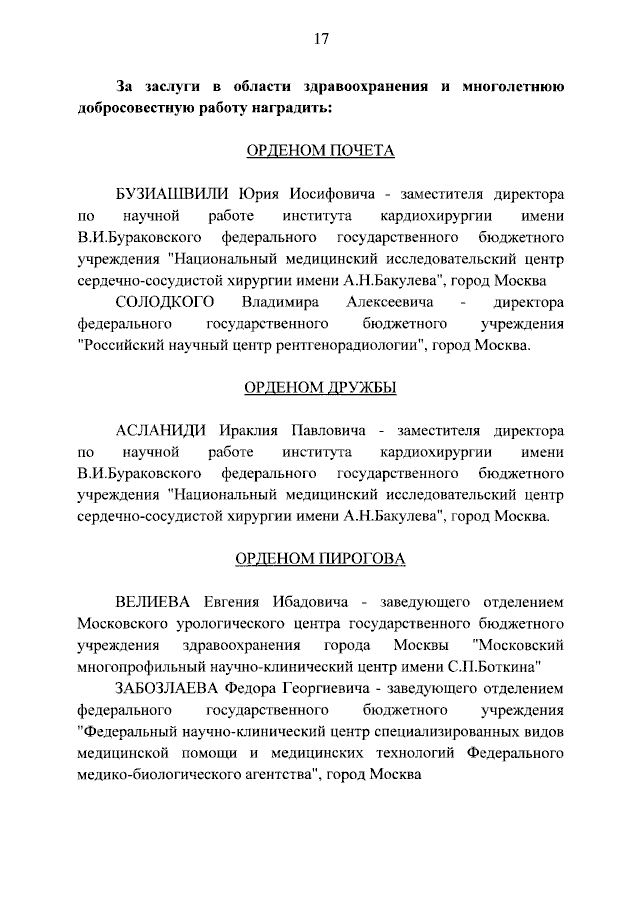 17

За заслуги в области здравоохранения и многолетнюю добросовестную работу наградить:

ОРДЕНОМ ПОЧЕТА

БУЗИАШВИЛИ Юрия Иосифовича - заместителя директора по научной работе института кардиохирургии имени В.И.Бураковского федерального государственного бюджетного учреждения "Национальный медицинский исследовательский центр сердечно-сосудистой хирургии имени А.Н.Бакулева", город Москва

СОЛОДКОГО Владимира Алексеевича - директора федерального государственного бюджетного учреждения "Российский научный центр рентгенорадиологии", город Москва.

ОРДЕНОМ ДРУЖБЫ

АСЛАНИДИ Ираклия Павловича - заместителя директора по научной работе института кардиохирургии имени В.И.Бураковского федерального государственного бюджетного учреждения "Национальный медицинский исследовательский центр сердечно-сосудистой хирургии имени А.Н.Бакулева", город Москва.

ОРДЕНОМ ПИРОГОВА

ВЕЛИЕВА Евгения Ибадовича - заведующего отделением Московского урологического центра государственного бюджетного учреждения здравоохранения города Москвы "Московский многопрофильный научно-клинический центр имени С.П.Боткина"

ЗАБОЗЛАЕВА Федора Георгиевича - заведующего отделением федерального государственного бюджетного учреждения "Федеральный научно-клинический центр специализированных видов медицинской помощи и медицинских технологий Федерального медико-биологического агентства", город Москва